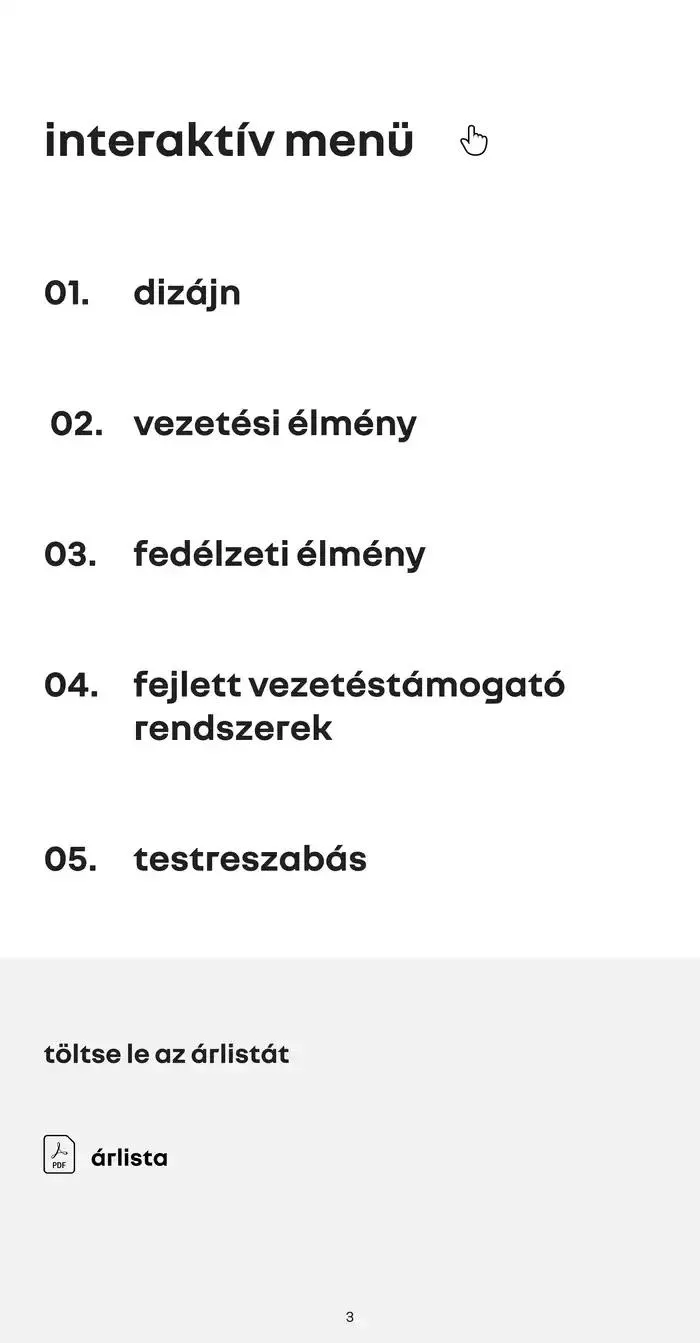 interaktív menü

01. dizájn

02. vezetési élmény

03. fedélzeti élmény

04. fejlett vezetéstámogató rendszerek

05. testreszabás

töltse le az árlistát

PDF árlista

3